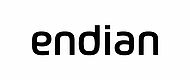 endian